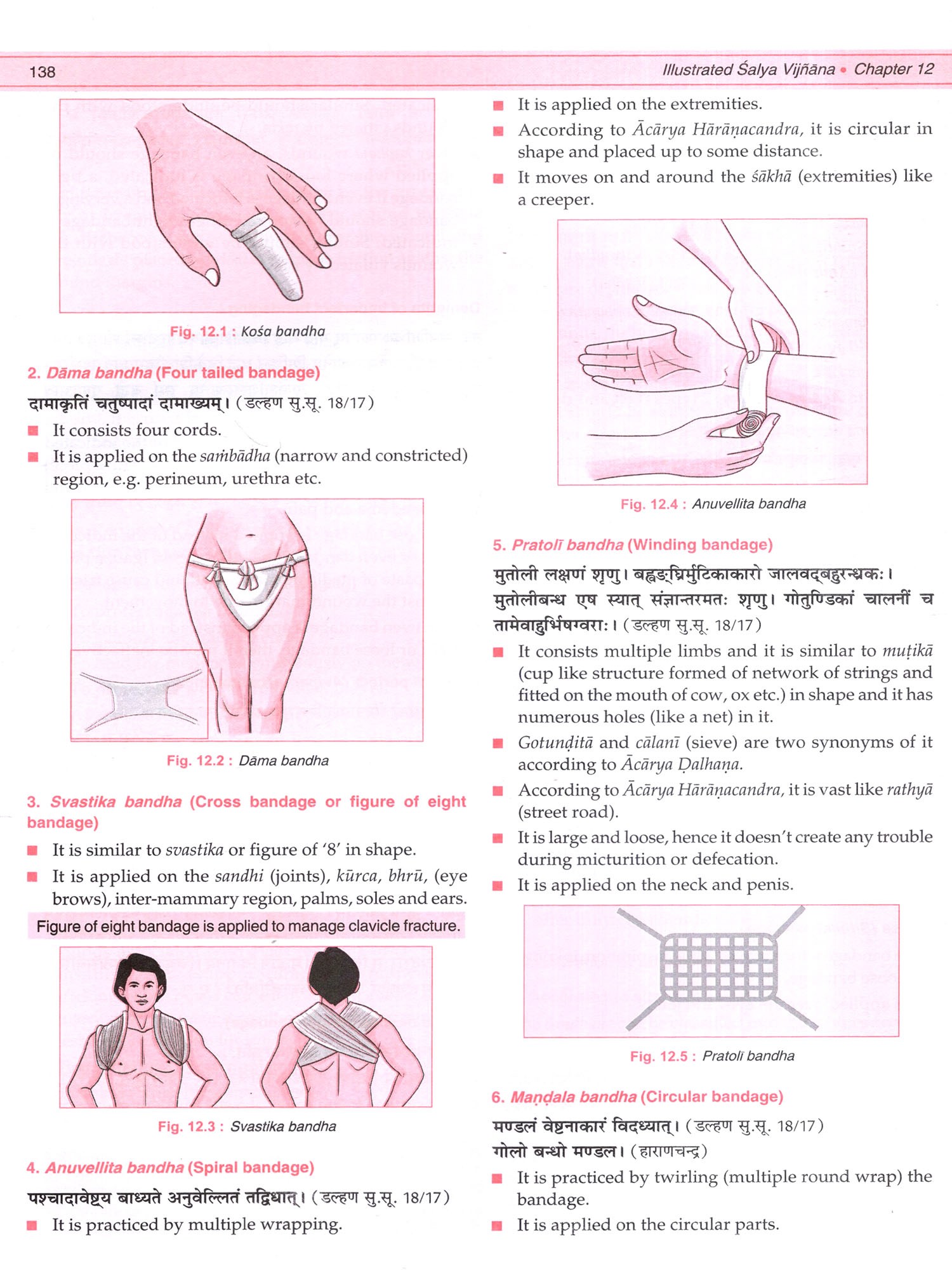 138

Illustrated Śalya Vijñāna • Chapter 12

Fig. 12.1 : Kośa bandha

2. Dāma bandha (Four tailed bandage)

दामाकृतिं चतुष्पादां दामाख्यम्। (डल्हण सु.सू. 18/17)

■ It consists four cords.

■ It is applied on the saṁbādha (narrow and constricted) region, e.g. perineum, urethra etc.

Fig. 12.2 : Dāma bandha

3. Svastika bandha (Cross bandage or figure of eight bandage)

■ It is similar to svastika or figure of '8' in shape.

■ It is applied on the sandhi (joints), kūrca, bhrū, (eye brows), inter-mammary region, palms, soles and ears.

Figure of eight bandage is applied to manage clavicle fracture.

Fig. 12.3 : Svastika bandha

4. Anuvellita bandha (Spiral bandage)

पश्चादावेष्ट्य बाध्यते अनुवेल्लितं तद्विधात्। (डल्हण सु.सू. 18/17)

■ It is practiced by multiple wrapping.

■ It is applied on the extremities.

■ According to Ācārya Hārāṇacandra, it is circular in shape and placed up to some distance.

■ It moves on and around the śākhā (extremities) like a creeper.

Fig. 12.4 : Anuvellita bandha

5. Pratolī bandha (Winding bandage)

मुतोली लक्षणं शृणु। बह्वङ्घ्रिर्मुटिकाकारो जालवद्बहुरन्ध्रकः। मुतोलीबन्ध एष स्यात् संज्ञान्तरमतः शृणु। गोतुण्डिकां चालनीं च तामेवाहुर्भिषग्वराः। (डल्हण सु.सू. 18/17)

■ It consists multiple limbs and it is similar to muṭikā (cup like structure formed of network of strings and fitted on the mouth of cow, ox etc.) in shape and it has numerous holes (like a net) in it.

■ Gotuṇḍitā and cālanī (sieve) are two synonyms of it according to Ācārya Ḍalhaṇa.

■ According to Ācārya Hārāṇacandra, it is vast like rathyā (street road).

■ It is large and loose, hence it doesn't create any trouble during micturition or defecation.

■ It is applied on the neck and penis.

Fig. 12.5 : Pratolī bandha

6. Maṇḍala bandha (Circular bandage)

मण्डलं वेष्टनाकारं विदध्यात्। (डल्हण सु.सू. 18/17)
गोलो बन्धो मण्डल। (हाराणचन्द्र)

■ It is practiced by twirling (multiple round wrap) the bandage.

■ It is applied on the circular parts.